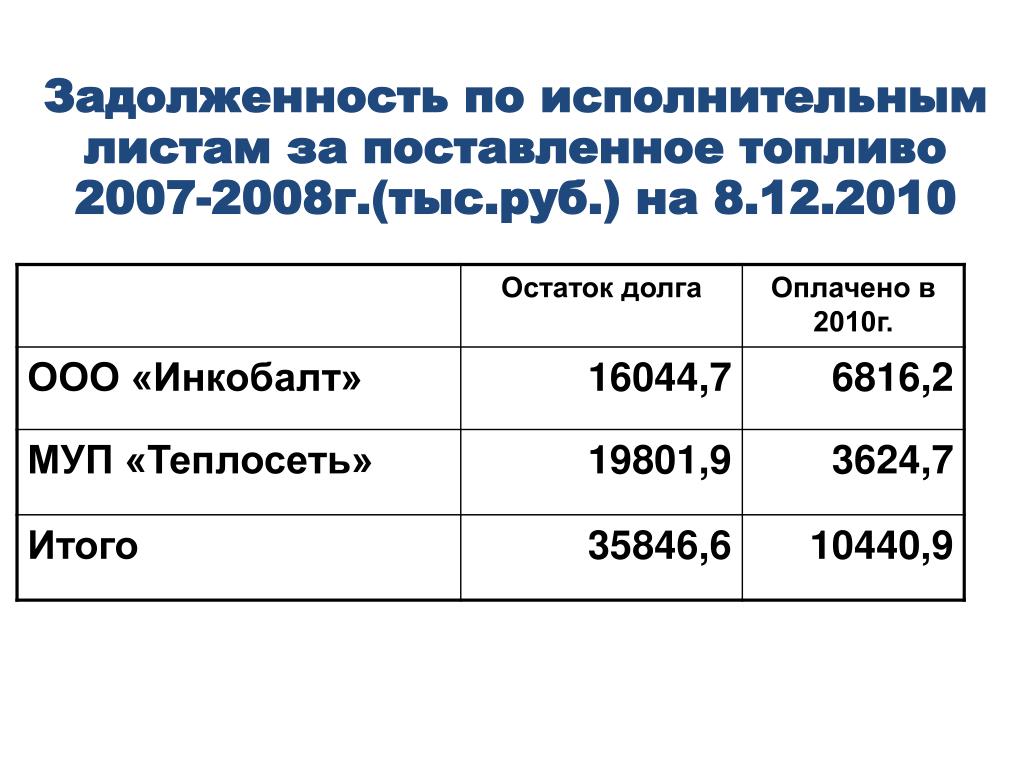 Задолженность по исполнительным листам за поставленное топливо 2007-2008г.(тыс.руб.) на 8.12.2010

| | Остаток долга | Оплачено в 2010г. |
|---|---|---|
| ООО «Инкобалт» | 16044,7 | 6816,2 |
| МУП «Теплосеть» | 19801,9 | 3624,7 |
| Итого | 35846,6 | 10440,9 |